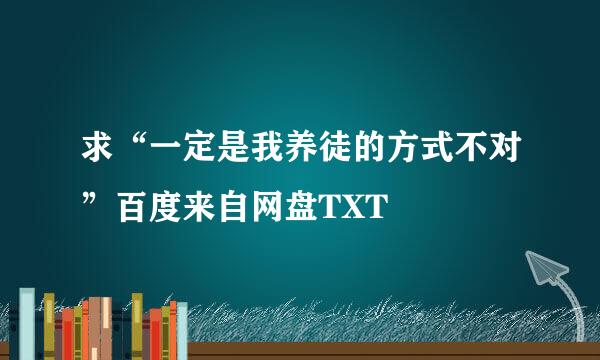 求“一定是我养徒的方式不对”百度来自网盘TXT